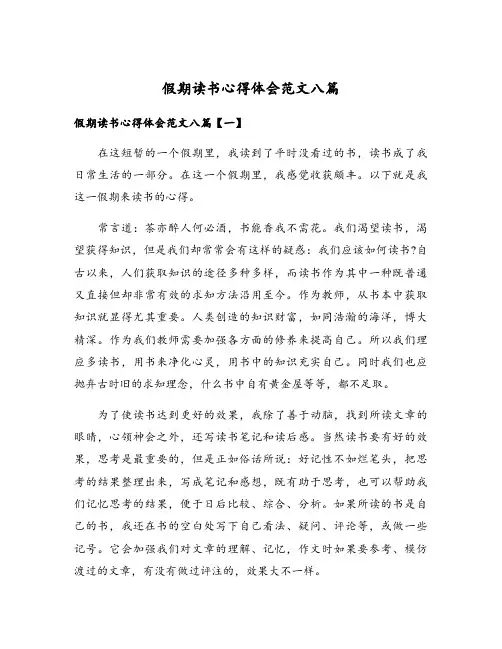 假期读书心得体会范文八篇

假期读书心得体会范文八篇【一】

在这短暂的一个假期里，我读到了平时没看过的书，读书成了我日常生活的一部分。在这一个假期里，我感觉收获颇丰。以下就是我这一假期来读书的心得。

常言道：茶亦醉人何必酒，书能香我不需花。我们渴望读书，渴望获得知识，但是我们却常常会有这样的疑惑：我们应该如何读书?自古以来，人们获取知识的途径多种多样，而读书作为其中一种既普通又直接但却非常有效的求知方法沿用至今。作为教师，从书本中获取知识就显得尤其重要。人类创造的知识财富，如同浩瀚的海洋，博大精深。作为我们教师需要加强各方面的修养来提高自己。所以我们理应多读书，用书来净化心灵，用书中的知识充实自己。同时我们也应抛弃古时旧的求知理念，什么书中自有黄金屋等等，都不足取。

为了使读书达到更好的效果，我除了善于动脑，找到所读文章的眼睛，心领神会之外，还写读书笔记和读后感。当然读书要有好的效果，思考是最重要的，但是正如俗话所说：好记性不如烂笔头，把思考的结果整理出来，写成笔记和感想，既有助于思考，也可以帮助我们记忆思考的结果，便于日后比较、综合、分析。如果所读的书是自己的书，我还在书的空白处写下自己看法、疑问、评论等，或做一些记号。它会加强我们对文章的理解、记忆，作文时如果要参考、模仿渡过的文章，有没有做过评注的，效果大不一样。